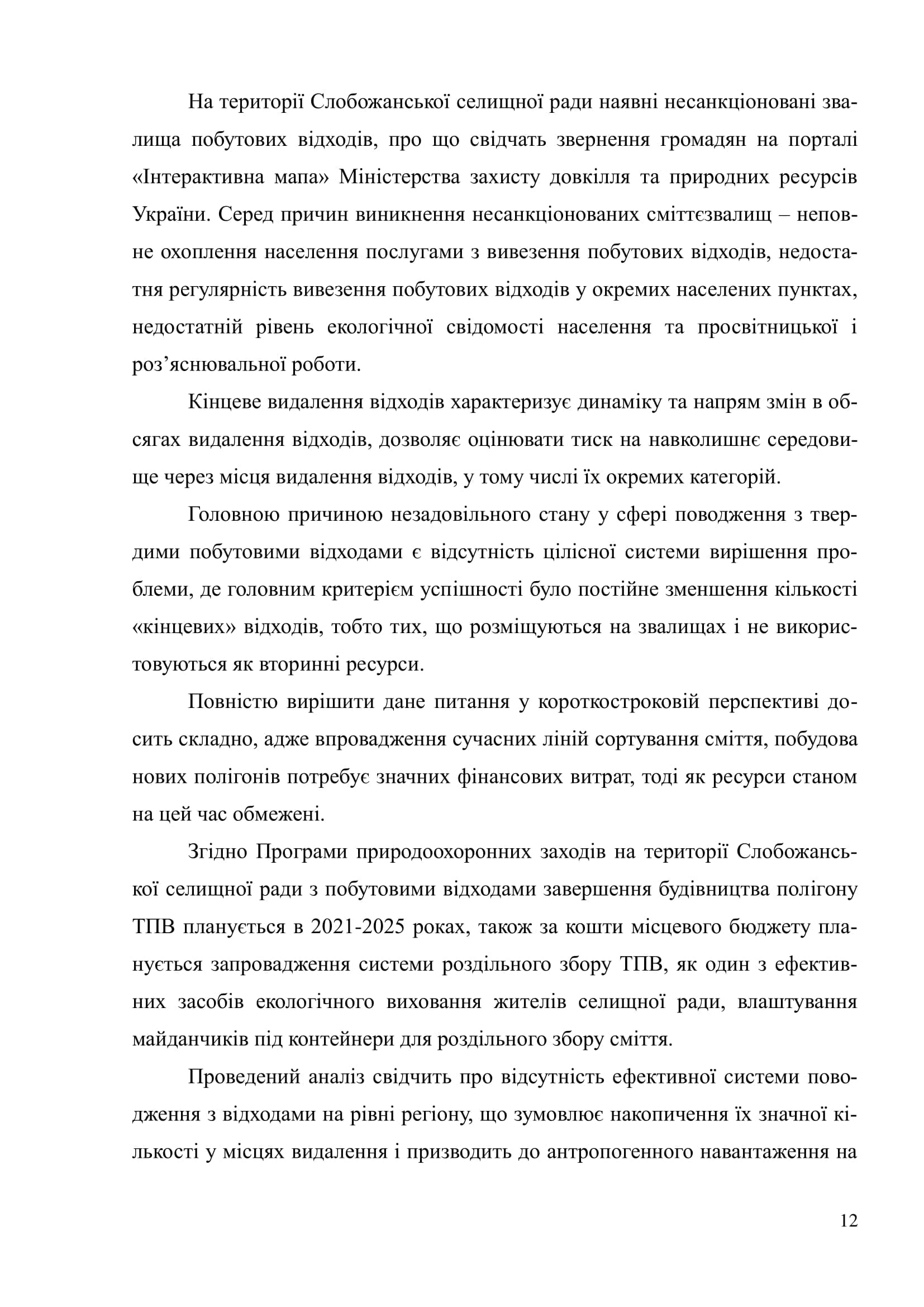 На території Слобожанської селищної ради наявні несанкціоновані звалища побутових відходів, про що свідчать звернення громадян на порталі «Інтерактивна мапа» Міністерства захисту довкілля та природних ресурсів України. Серед причин виникнення несанкціонованих сміттєзвалищ – неповне охоплення населення послугами з вивезення побутових відходів, недостатня регулярність вивезення побутових відходів у окремих населених пунктах, недостатній рівень екологічної свідомості населення та просвітницької і роз’яснювальної роботи.

Кінцеве видалення відходів характеризує динаміку та напрям змін в обсягах видалення відходів, дозволяє оцінювати тиск на навколишнє середовище через місця видалення відходів, у тому числі їх окремих категорій.

Головною причиною незадовільного стану у сфері поводження з твердими побутовими відходами є відсутність цілісної системи вирішення проблеми, де головним критерієм успішності було постійне зменшення кількості «кінцевих» відходів, тобто тих, що розміщуються на звалищах і не використовуються як вторинні ресурси.

Повністю вирішити дане питання у короткостроковій перспективі досить складно, адже впровадження сучасних ліній сортування сміття, побудова нових полігонів потребує значних фінансових витрат, тоді як ресурси станом на цей час обмежені.

Згідно Програми природоохоронних заходів на території Слобожанської селищної ради з побутовими відходами завершення будівництва полігону ТПВ планується в 2021-2025 роках, також за кошти місцевого бюджету планується запровадження системи роздільного збору ТПВ, як один з ефективних засобів екологічного виховання жителів селищної ради, влаштування майданчиків під контейнери для роздільного збору сміття.

Проведений аналіз свідчить про відсутність ефективної системи поводження з відходами на рівні регіону, що зумовлює накопичення їх значної кількості у місцях видалення і призводить до антропогенного навантаження на

12